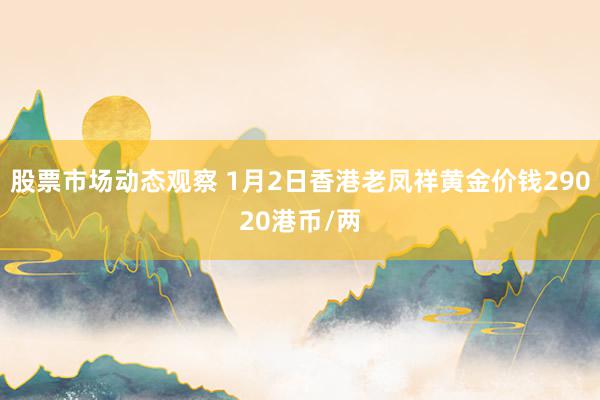 股票市场动态观察 1月2日香港老凤祥黄金价钱29020港币/两